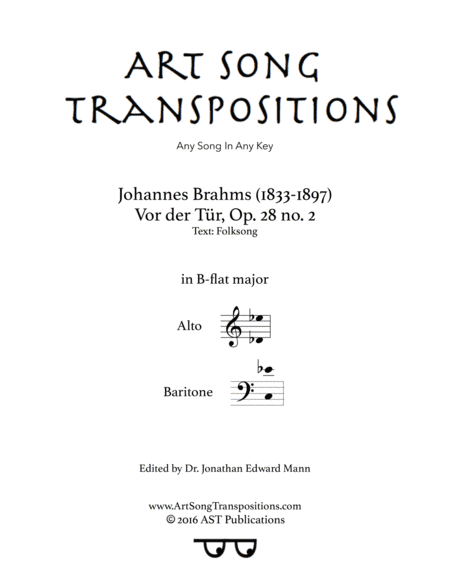 ART SONG TRANSPOSITIONS

Any Song In Any Key

Johannes Brahms (1833-1897)
Vor der Tür, Op. 28 no. 2
Text: Folksong

in B-flat major

Alto

Baritone

Edited by Dr. Jonathan Edward Mann

www.ArtSongTranspositions.com
© 2016 AST Publications